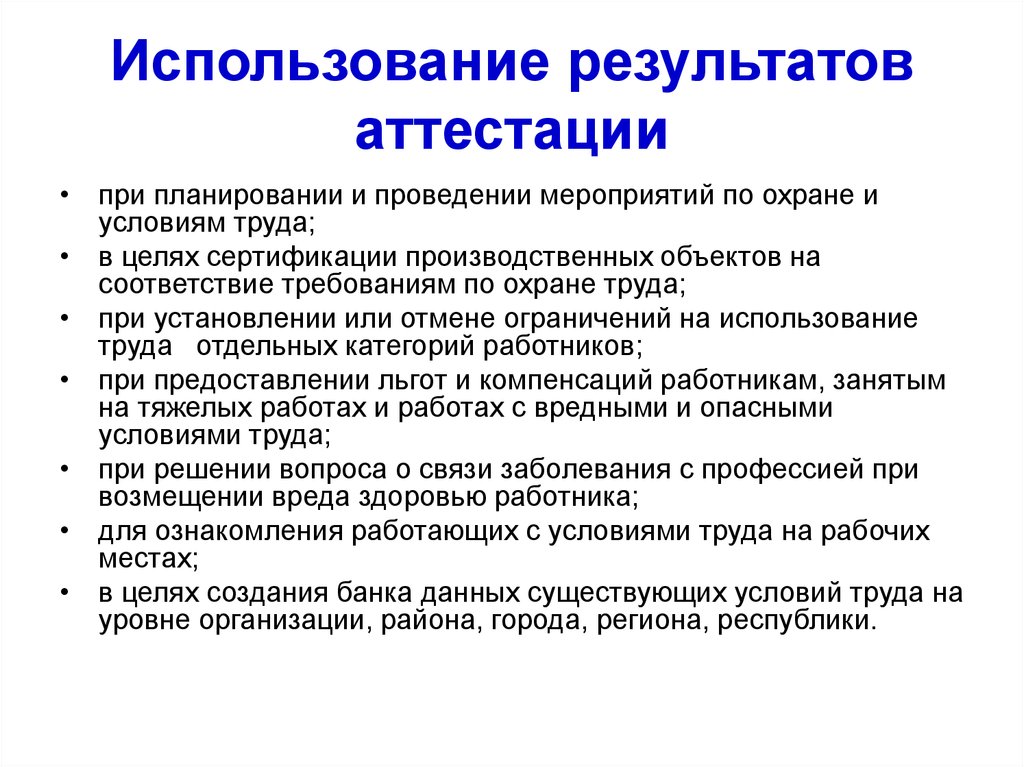 Использование результатов аттестации

• при планировании и проведении мероприятий по охране и условиям труда;
• в целях сертификации производственных объектов на соответствие требованиям по охране труда;
• при установлении или отмене ограничений на использование труда отдельных категорий работников;
• при предоставлении льгот и компенсаций работникам, занятым на тяжелых работах и работах с вредными и опасными условиями труда;
• при решении вопроса о связи заболевания с профессией при возмещении вреда здоровью работника;
• для ознакомления работающих с условиями труда на рабочих местах;
• в целях создания банка данных существующих условий труда на уровне организации, района, города, региона, республики.